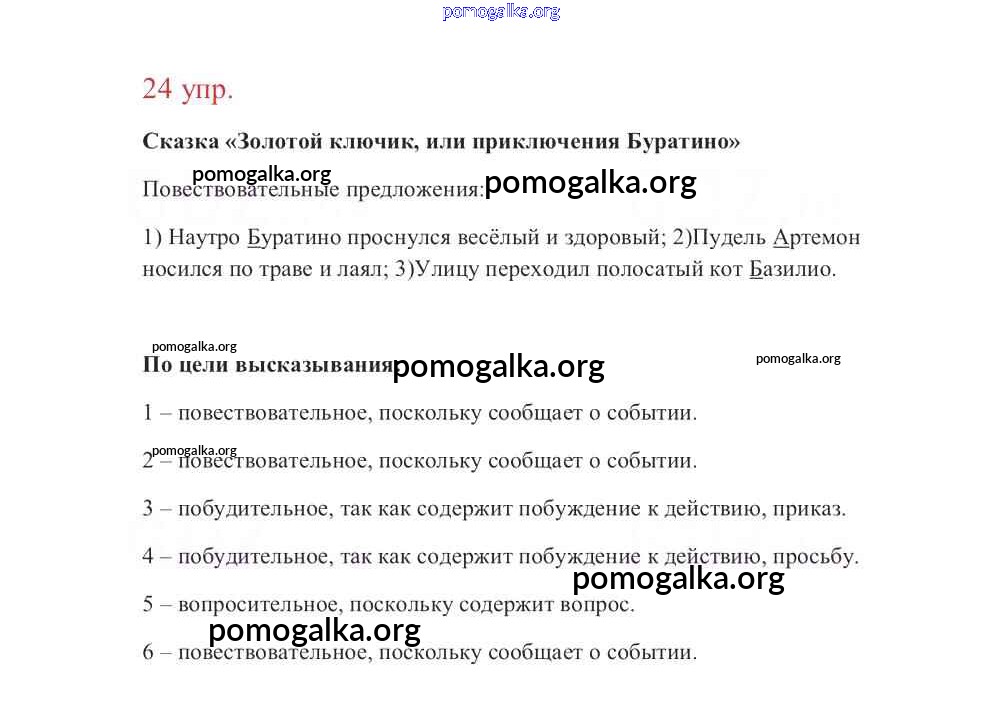 pomogalka.org

24 упр.

Сказка «Золотой ключик, или приключения Буратино»

pomogalka.org
Повествовательные предложения: pomogalka.org

1) Наутро Буратино проснулся весёлый и здоровый; 2)Пудель Артемон носился по траве и лаял; 3)Улицу переходил полосатый кот Базилио.

pomogalka.org
По цели высказывания pomogalka.org pomogalka.org

1 – повествовательное, поскольку сообщает о событии.

pomogalka.org
2 – повествовательное, поскольку сообщает о событии.

3 – побудительное, так как содержит побуждение к действию, приказ.

4 – побудительное, так как содержит побуждение к действию, просьбу.

pomogalka.org
5 – вопросительное, поскольку содержит вопрос.

pomogalka.org
6 – повествовательное, поскольку сообщает о событии.